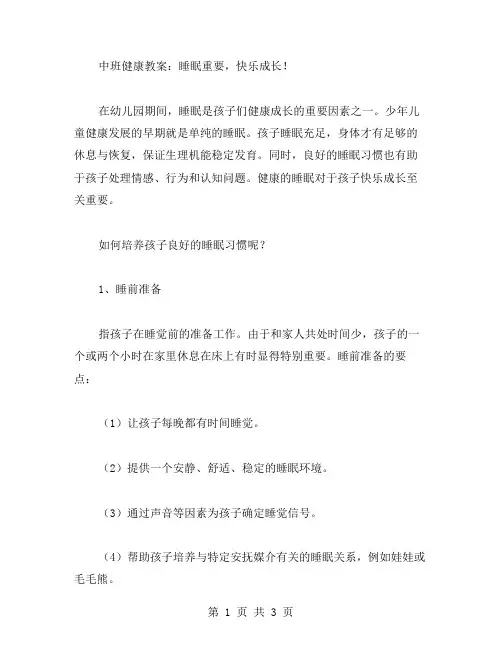 中班健康教案：睡眠重要，快乐成长！

在幼儿园期间，睡眠是孩子们健康成长的重要因素之一。少年儿童健康发展的早期就是单纯的睡眠。孩子睡眠充足，身体才有足够的休息与恢复，保证生理机能稳定发育。同时，良好的睡眠习惯也有助于孩子处理情感、行为和认知问题。健康的睡眠对于孩子快乐成长至关重要。

如何培养孩子良好的睡眠习惯呢？

1、睡前准备

指孩子在睡觉前的准备工作。由于和家人共处时间少，孩子的一个或两个小时在家里休息在床上有时显得特别重要。睡前准备的要点：

（1）让孩子每晚都有时间睡觉。

（2）提供一个安静、舒适、稳定的睡眠环境。

（3）通过声音等因素为孩子确定睡觉信号。

（4）帮助孩子培养与特定安抚媒介有关的睡眠关系，例如娃娃或毛毛熊。

第 1 页 共 3 页